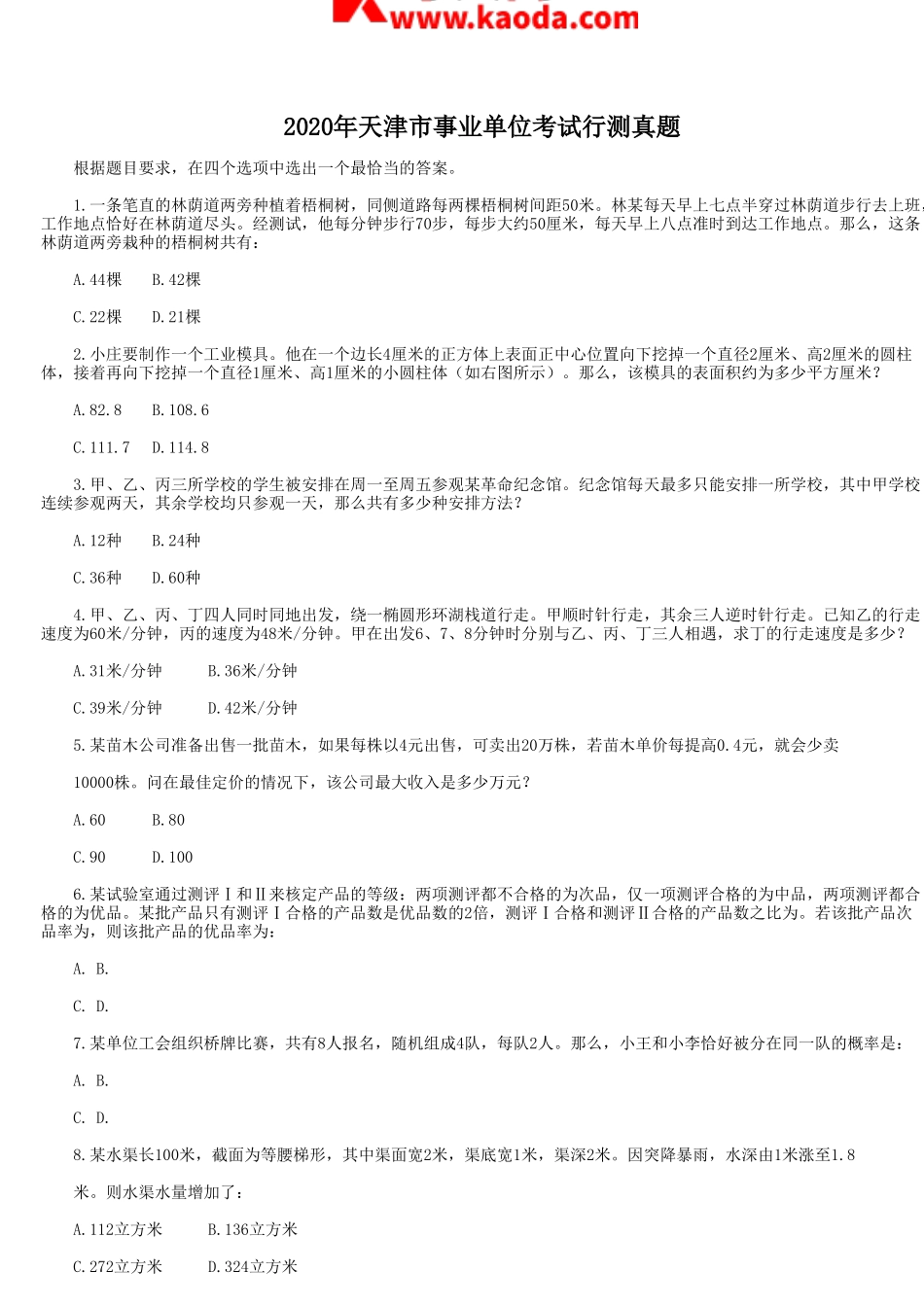 www.kaoda.com

2020年天津市事业单位考试行测真题

根据题目要求，在四个选项中选出一个最恰当的答案。

1.一条笔直的林荫道两旁种植着梧桐树，同侧道路每两棵梧桐树间距50米。林某每天早上七点半穿过林荫道步行去上班，工作地点恰好在林荫道尽头。经测试，他每分钟步行70步，每步大约50厘米，每天早上八点准时到达工作地点。那么，这条林荫道两旁栽种的梧桐树共有：

A.44棵　B.42棵

C.22棵　D.21棵

2.小庄要制作一个工业模具。他在一个边长4厘米的正方体上表面正中心位置向下挖掉一个直径2厘米、高2厘米的圆柱体，接着再向下挖掉一个直径1厘米、高1厘米的小圆柱体（如右图所示）。那么，该模具的表面积约为多少平方厘米？

A.82.8　B.108.6

C.111.7　D.114.8

3.甲、乙、丙三所学校的学生被安排在周一至周五参观某革命纪念馆。纪念馆每天最多只能安排一所学校，其中甲学校连续参观两天，其余学校均只参观一天，那么共有多少种安排方法？

A.12种　B.24种

C.36种　D.60种

4.甲、乙、丙、丁四人同时同地出发，绕一椭圆形环湖栈道行走。甲顺时针行走，其余三人逆时针行走。已知乙的行走速度为60米/分钟，丙的速度为48米/分钟。甲在出发6、7、8分钟时分别与乙、丙、丁三人相遇，求丁的行走速度是多少？

A.31米/分钟　B.36米/分钟

C.39米/分钟　D.42米/分钟

5.某苗木公司准备出售一批苗木，如果每株以4元出售，可卖出20万株，若苗木单价每提高0.4元，就会少卖

10000株。问在最佳定价的情况下，该公司最大收入是多少万元？

A.60　B.80

C.90　D.100

6.某试验室通过测评Ⅰ和Ⅱ来核定产品的等级：两项测评都不合格的为次品，仅一项测评合格的为中品，两项测评都合格的为优品。某批产品只有测评Ⅰ合格的产品数是优品数的2倍，测评Ⅰ合格和测评Ⅱ合格的产品数之比为。若该批产品次品率为，则该批产品的优品率为：

A. B.

C. D.

7.某单位工会组织桥牌比赛，共有8人报名，随机组成4队，每队2人。那么，小王和小李恰好被分在同一队的概率是：

A. B.

C. D.

8.某水渠长100米，截面为等腰梯形，其中渠面宽2米，渠底宽1米，渠深2米。因突降暴雨，水深由1米涨至1.8

米。则水渠水量增加了：

A.112立方米　B.136立方米

C.272立方米　D.324立方米